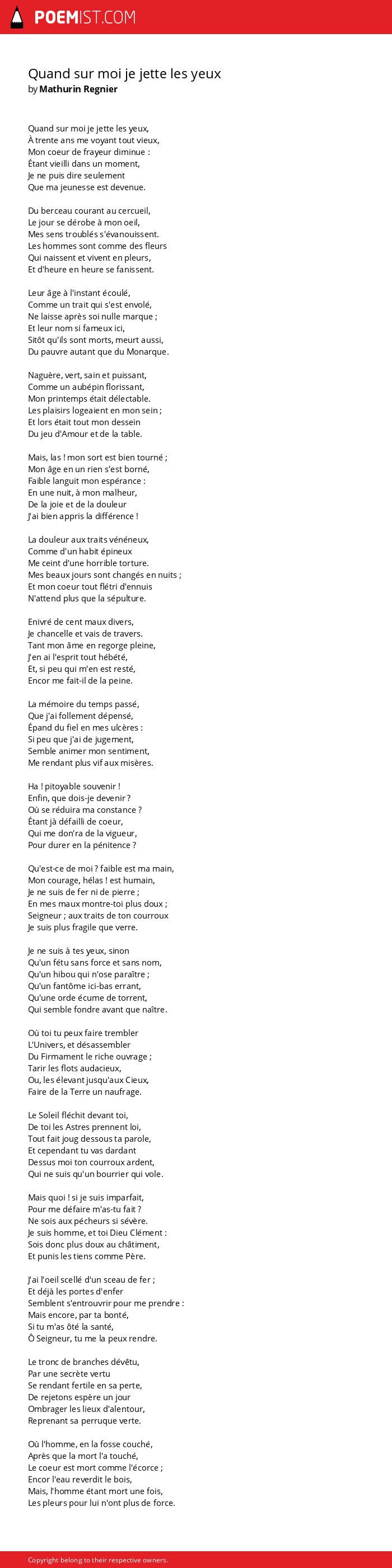 POEMIST.COM

Quand sur moi je jette les yeux
by Mathurin Regnier

Quand sur moi je jette les yeux,
À trente ans me voyant tout vieux,
Mon coeur de frayeur diminue :
Étant vieilli dans un moment,
Je ne puis dire seulement
Que ma jeunesse est devenue.

Du berceau courant au cercueil,
Le jour se dérobe à mon oeil,
Mes sens troublés s'évanouissent.
Les hommes sont comme des fleurs
Qui naissent et vivent en pleurs,
Et d'heure en heure se fanissent.

Leur âge à l'instant écoulé,
Comme un trait qui s'est envolé,
Ne laisse après soi nulle marque ;
Et leur nom si fameux ici,
Sitôt qu'ils sont morts, meurt aussi,
Du pauvre autant que du Monarque.

Naguère, vert, sain et puissant,
Comme un aubépin florissant,
Mon printemps était délectable.
Les plaisirs logeaient en mon sein ;
Et lors était tout mon dessein
Du jeu d'Amour et de la table.

Mais, las ! mon sort est bien tourné ;
Mon âge en un rien s'est borné,
Faible languit mon espérance :
En une nuit, à mon malheur,
De la joie et de la douleur
J'ai bien appris la différence !

La douleur aux traits vénéneux,
Comme d'un habit épineux
Me ceint d'une horrible torture.
Mes beaux jours sont changés en nuits ;
Et mon coeur tout flétri d'ennuis
N'attend plus que la sépulture.

Enivré de cent maux divers,
Je chancelle et vais de travers.
Tant mon âme en regorge pleine,
J'en ai l'esprit tout hébété,
Et, si peu qui m'en est resté,
Encor me fait-il de la peine.

La mémoire du temps passé,
Que j'ai follement dépensé,
Épand du fiel en mes ulcères :
Si peu que j'ai de jugement,
Semble animer mon sentiment,
Me rendant plus vif aux misères.

Ha ! pitoyable souvenir !
Enfin, que dois-je devenir ?
Où se réduira ma constance ?
Étant jà défailli de coeur,
Qui me don'ra de la vigueur,
Pour durer en la pénitence ?

Qu'est-ce de moi ? faible est ma main,
Mon courage, hélas ! est humain,
Je ne suis de fer ni de pierre ;
En mes maux montre-toi plus doux ;
Seigneur ; aux traits de ton courroux
Je suis plus fragile que verre.

Je ne suis à tes yeux, sinon
Qu'un fétu sans force et sans nom,
Qu'un hibou qui n'ose paraître ;
Qu'un fantôme ici-bas errant,
Qu'une orde écume de torrent,
Qui semble fondre avant que naître.

Où toi tu peux faire trembler
L'Univers, et désassembler
Du Firmament le riche ouvrage ;
Tarir les flots audacieux,
Ou, les élevant jusqu'aux Cieux,
Faire de la Terre un naufrage.

Le Soleil fléchit devant toi,
De toi les Astres prennent loi,
Tout fait joug dessous ta parole,
Et cependant tu vas dardant
Dessus moi ton courroux ardent,
Qui ne suis qu'un bourrier qui vole.

Mais quoi ! si je suis imparfait,
Pour me défaire m'as-tu fait ?
Ne sois aux pécheurs si sévère.
Je suis homme, et toi Dieu Clément :
Sois donc plus doux au châtiment,
Et punis les tiens comme Père.

J'ai l'oeil scellé d'un sceau de fer ;
Et déjà les portes d'enfer
Semblent s'entrouvrir pour me prendre :
Mais encore, par ta bonté,
Si tu m'as ôté la santé,
Ô Seigneur, tu me la peux rendre.

Le tronc de branches dévêtu,
Par une secrète vertu
Se rendant fertile en sa perte,
De rejetons espère un jour
Ombrager les lieux d'alentour,
Reprenant sa perruque verte.

Où l'homme, en la fosse couché,
Après que la mort l'a touché,
Le coeur est mort comme l'écorce ;
Encor l'eau reverdit le bois,
Mais, l'homme étant mort une fois,
Les pleurs pour lui n'ont plus de force.

Copyright belong to their respective owners.